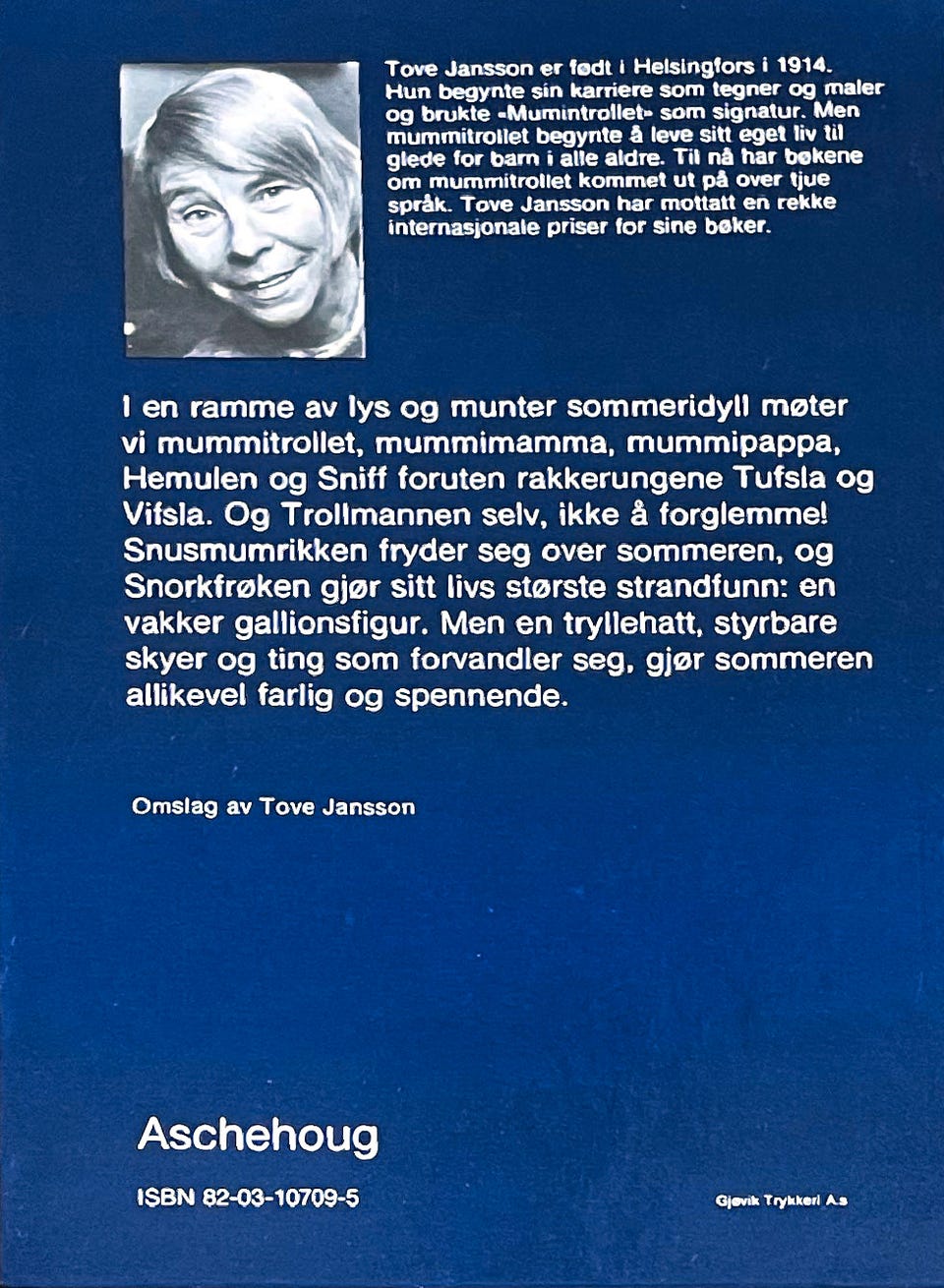 Tove Jansson er født i Helsingfors i 1914. Hun begynte sin karriere som tegner og maler og brukte «Mumintrollet» som signatur. Men mummitrollet begynte å leve sitt eget liv til glede for barn i alle aldre. Til nå har bøkene om mummitrollet kommet ut på over tjue språk. Tove Jansson har mottatt en rekke internasjonale priser for sine bøker.

I en ramme av lys og munter sommeridyll møter vi mummitrollet, mummimamma, mummipappa, Hemulen og Sniff foruten rakkerungene Tufsla og Vifsla. Og Trollmannen selv, ikke å forglemme! Snusmumrikken fryder seg over sommeren, og Snorkfrøken gjør sitt livs største strandfunn: en vakker gallionsfigur. Men en tryllehatt, styrbare skyer og ting som forvandler seg, gjør sommeren allikevel farlig og spennende.

Omslag av Tove Jansson

Aschehoug

ISBN 82-03-10709-5

Gjøvik Trykkeri A.s